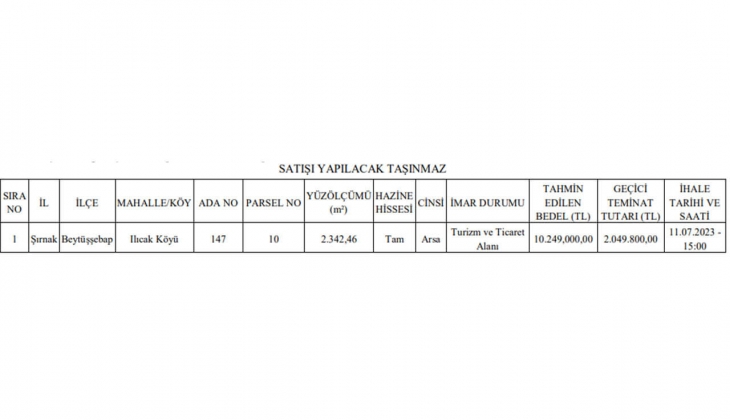 SATIŞI YAPILACAK TAŞINMAZ

| SIRA NO | İL | İLÇE | MAHALLE/KÖY | ADA NO | PARSEL NO | YÜZÖLÇÜMÜ ($m^2$) | HAZİNE HİSSESİ | CİNSİ | İMAR DURUMU | TAHMİN EDİLEN BEDEL (TL) | GEÇİCİ TEMİNAT TUTARI (TL) | İHALE TARİHİ VE SAATİ |
|---|---|---|---|---|---|---|---|---|---|---|---|---|
| 1 | Şırnak | Beytüşşebap | Ilıcak Köyü | 147 | 10 | 2.342,46 | Tam | Arsa | Turizm ve Ticaret Alanı | 10.249.000,00 | 2.049.800,00 | 11.07.2023 - 15:00 |